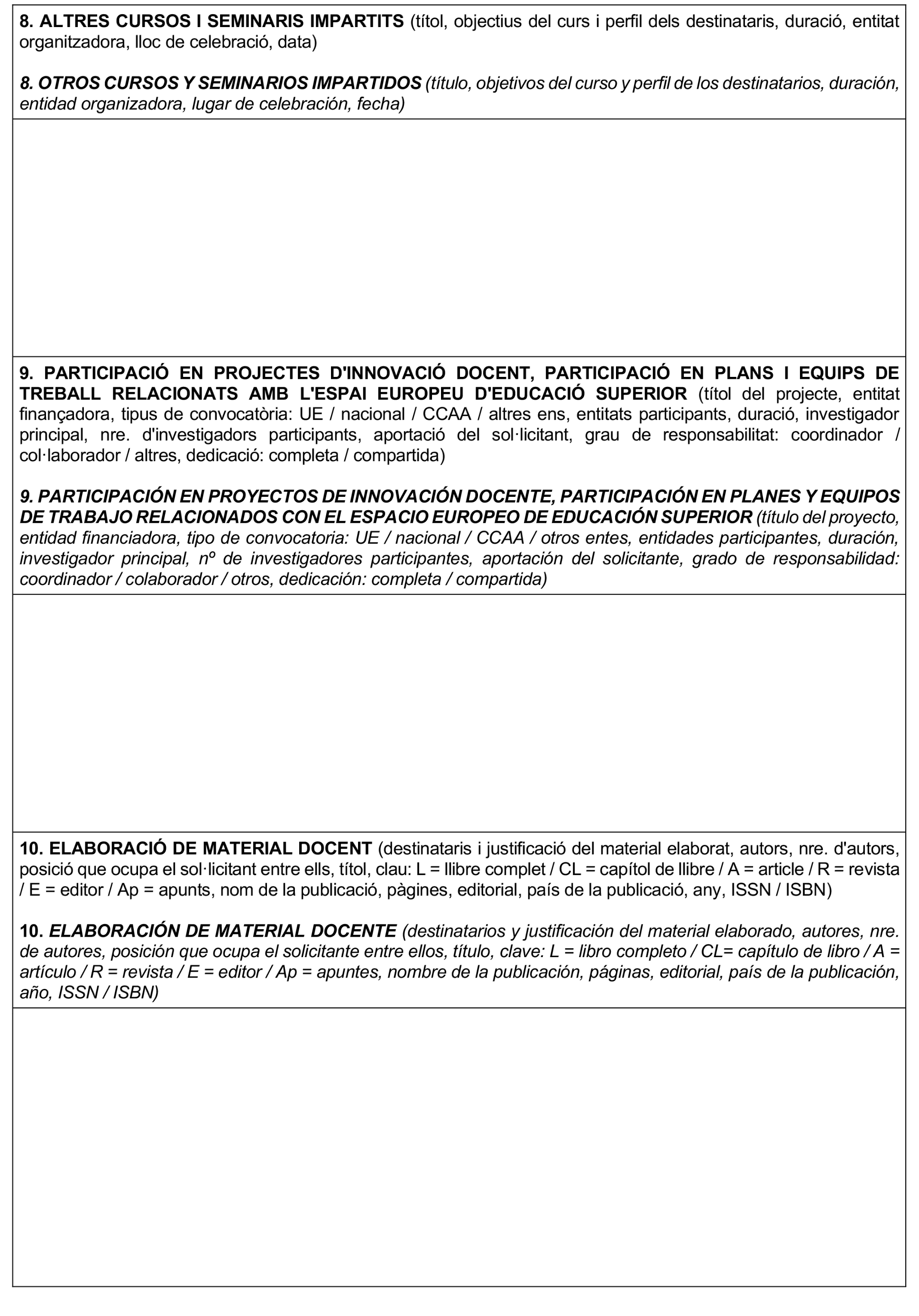 8. ALTRES CURSOS I SEMINARIS IMPARTITS (títol, objectius del curs i perfil dels destinataris, duració, entitat organitzadora, lloc de celebració, data)

8. OTROS CURSOS Y SEMINARIOS IMPARTIDOS (título, objetivos del curso y perfil de los destinatarios, duración, entidad organizadora, lugar de celebración, fecha)

9. PARTICIPACIÓ EN PROJECTES D'INNOVACIÓ DOCENT, PARTICIPACIÓ EN PLANS I EQUIPS DE TREBALL RELACIONATS AMB L'ESPAI EUROPEU D'EDUCACIÓ SUPERIOR (títol del projecte, entitat finançadora, tipus de convocatòria: UE / nacional / CCAA / altres ens, entitats participants, duració, investigador principal, nre. d'investigadors participants, aportació del sol·licitant, grau de responsabilitat: coordinador / col·laborador / altres, dedicació: completa / compartida)

9. PARTICIPACIÓN EN PROYECTOS DE INNOVACIÓN DOCENTE, PARTICIPACIÓN EN PLANES Y EQUIPOS DE TRABAJO RELACIONADOS CON EL ESPACIO EUROPEO DE EDUCACIÓN SUPERIOR (título del proyecto, entidad financiadora, tipo de convocatoria: UE / nacional / CCAA / otros entes, entidades participantes, duración, investigador principal, nº de investigadores participantes, aportación del solicitante, grado de responsabilidad: coordinador / colaborador / otros, dedicación: completa / compartida)

10. ELABORACIÓ DE MATERIAL DOCENT (destinataris i justificació del material elaborat, autors, nre. d'autors, posició que ocupa el sol·licitant entre ells, títol, clau: L = llibre complet / CL = capítol de llibre / A = article / R = revista / E = editor / Ap = apunts, nom de la publicació, pàgines, editorial, país de la publicació, any, ISSN / ISBN)

10. ELABORACIÓN DE MATERIAL DOCENTE (destinatarios y justificación del material elaborado, autores, nre. de autores, posición que ocupa el solicitante entre ellos, título, clave: L = libro completo / CL= capítulo de libro / A = artículo / R = revista / E = editor / Ap = apuntes, nombre de la publicación, páginas, editorial, país de la publicación, año, ISSN / ISBN)